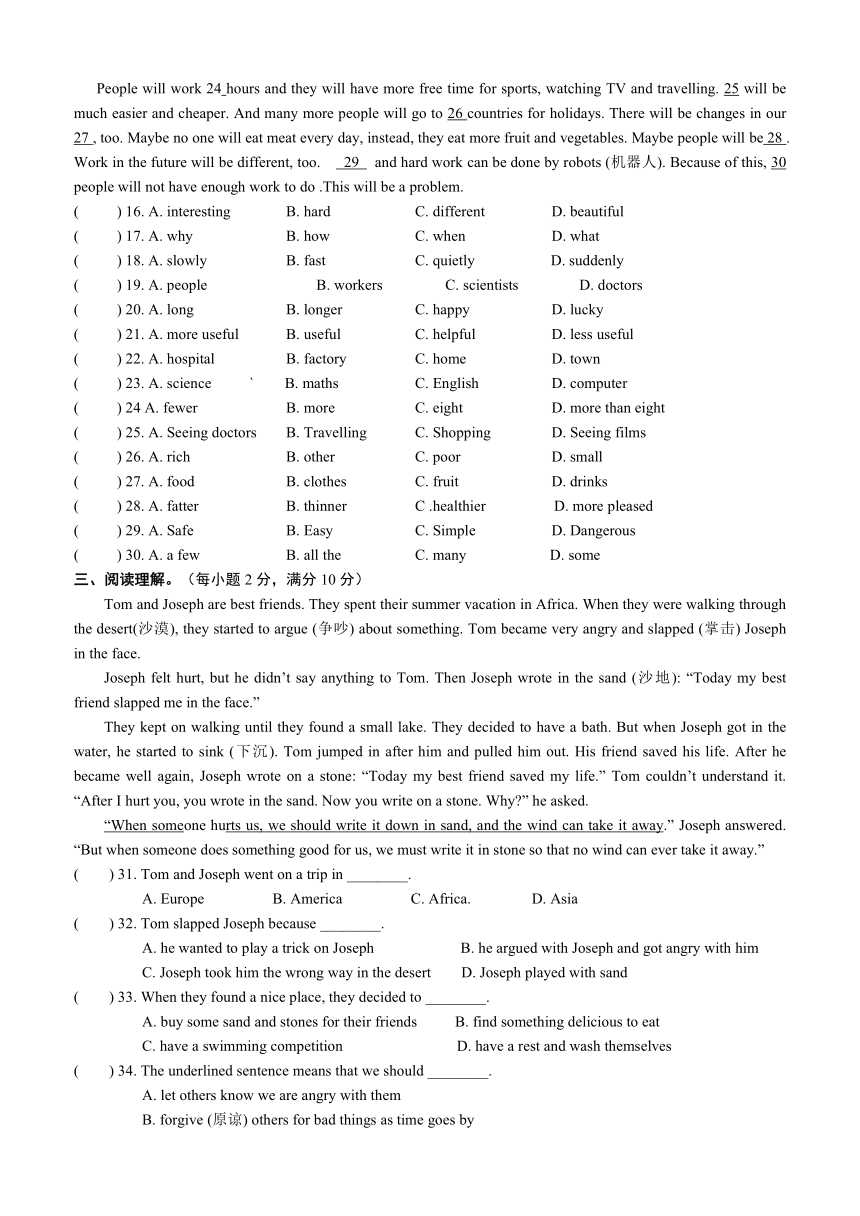 People will work 24 hours and they will have more free time for sports, watching TV and travelling. 25 will be much easier and cheaper. And many more people will go to 26 countries for holidays. There will be changes in our 27 , too. Maybe no one will eat meat every day, instead, they eat more fruit and vegetables. Maybe people will be 28 . Work in the future will be different, too. 29 and hard work can be done by robots (机器人). Because of this, 30 people will not have enough work to do .This will be a problem.

( ) 16. A. interesting B. hard C. different D. beautiful
( ) 17. A. why B. how C. when D. what
( ) 18. A. slowly B. fast C. quietly D. suddenly
( ) 19. A. people B. workers C. scientists D. doctors
( ) 20. A. long B. longer C. happy D. lucky
( ) 21. A. more useful B. useful C. helpful D. less useful
( ) 22. A. hospital B. factory C. home D. town
( ) 23. A. science ` B. maths C. English D. computer
( ) 24 A. fewer B. more C. eight D. more than eight
( ) 25. A. Seeing doctors B. Travelling C. Shopping D. Seeing films
( ) 26. A. rich B. other C. poor D. small
( ) 27. A. food B. clothes C. fruit D. drinks
( ) 28. A. fatter B. thinner C .healthier D. more pleased
( ) 29. A. Safe B. Easy C. Simple D. Dangerous
( ) 30. A. a few B. all the C. many D. some

三、阅读理解。（每小题 2 分，满分 10 分）

Tom and Joseph are best friends. They spent their summer vacation in Africa. When they were walking through the desert(沙漠), they started to argue (争吵) about something. Tom became very angry and slapped (掌击) Joseph in the face.

Joseph felt hurt, but he didn't say anything to Tom. Then Joseph wrote in the sand (沙地): "Today my best friend slapped me in the face."

They kept on walking until they found a small lake. They decided to have a bath. But when Joseph got in the water, he started to sink (下沉). Tom jumped in after him and pulled him out. His friend saved his life. After he became well again, Joseph wrote on a stone: "Today my best friend saved my life." Tom couldn't understand it. "After I hurt you, you wrote in the sand. Now you write on a stone. Why?" he asked.

"When someone hurts us, we should write it down in sand, and the wind can take it away." Joseph answered. "But when someone does something good for us, we must write it in stone so that no wind can ever take it away."

( ) 31. Tom and Joseph went on a trip in ________.
A. Europe B. America C. Africa. D. Asia
( ) 32. Tom slapped Joseph because ________.
A. he wanted to play a trick on Joseph B. he argued with Joseph and got angry with him
C. Joseph took him the wrong way in the desert D. Joseph played with sand
( ) 33. When they found a nice place, they decided to ________.
A. buy some sand and stones for their friends B. find something delicious to eat
C. have a swimming competition D. have a rest and wash themselves
( ) 34. The underlined sentence means that we should ________.
A. let others know we are angry with them
B. forgive (原谅) others for bad things as time goes by